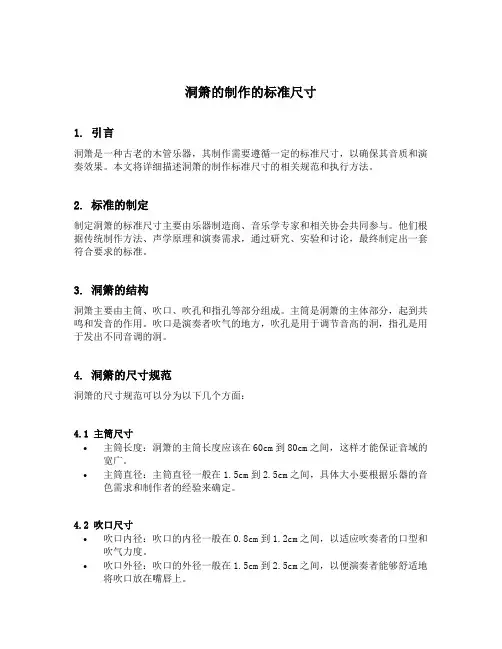 洞箫的制作的标准尺寸

1. 引言

洞箫是一种古老的木管乐器，其制作需要遵循一定的标准尺寸，以确保其音质和演奏效果。本文将详细描述洞箫的制作标准尺寸的相关规范和执行方法。

2. 标准的制定

制定洞箫的标准尺寸主要由乐器制造商、音乐学专家和相关协会共同参与。他们根据传统制作方法、声学原理和演奏需求，通过研究、实验和讨论，最终制定出一套符合要求的标准。

3. 洞箫的结构

洞箫主要由主筒、吹口、吹孔和指孔等部分组成。主筒是洞箫的主体部分，起到共鸣和发音的作用。吹口是演奏者吹气的地方，吹孔是用于调节音高的洞，指孔是用于发出不同音调的洞。

4. 洞箫的尺寸规范

洞箫的尺寸规范可以分为以下几个方面：

4.1 主筒尺寸

• 主筒长度：洞箫的主筒长度应该在60cm到80cm之间，这样才能保证音域的宽广。
• 主筒直径：主筒直径一般在1.5cm到2.5cm之间，具体大小要根据乐器的音色需求和制作者的经验来确定。

4.2 吹口尺寸

• 吹口内径：吹口的内径一般在0.8cm到1.2cm之间，以适应吹奏者的口型和吹气力度。
• 吹口外径：吹口的外径一般在1.5cm到2.5cm之间，以便演奏者能够舒适地将吹口放在嘴唇上。